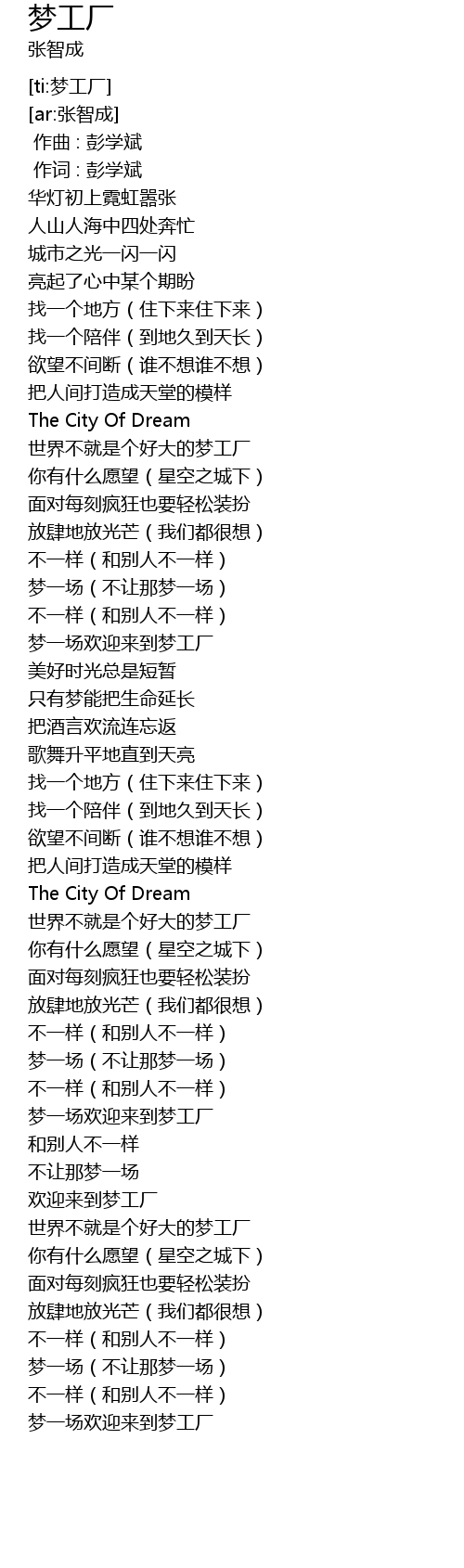 梦工厂
张智成

[ti:梦工厂]
[ar:张智成]
作曲 : 彭学斌
作词 : 彭学斌
华灯初上霓虹嚣张
人山人海中四处奔忙
城市之光一闪一闪
亮起了心中某个期盼
找一个地方（住下来住下来）
找一个陪伴（到地久到天长）
欲望不间断（谁不想谁不想）
把人间打造成天堂的模样
The City Of Dream
世界不就是个好大的梦工厂
你有什么愿望（星空之城下）
面对每刻疯狂也要轻松装扮
放肆地放光芒（我们都很想）
不一样（和别人不一样）
梦一场（不让那梦一场）
不一样（和别人不一样）
梦一场欢迎来到梦工厂
美好时光总是短暂
只有梦能把生命延长
把酒言欢流连忘返
歌舞升平地直到天亮
找一个地方（住下来住下来）
找一个陪伴（到地久到天长）
欲望不间断（谁不想谁不想）
把人间打造成天堂的模样
The City Of Dream
世界不就是个好大的梦工厂
你有什么愿望（星空之城下）
面对每刻疯狂也要轻松装扮
放肆地放光芒（我们都很想）
不一样（和别人不一样）
梦一场（不让那梦一场）
不一样（和别人不一样）
梦一场欢迎来到梦工厂
和别人不一样
不让那梦一场
欢迎来到梦工厂
世界不就是个好大的梦工厂
你有什么愿望（星空之城下）
面对每刻疯狂也要轻松装扮
放肆地放光芒（我们都很想）
不一样（和别人不一样）
梦一场（不让那梦一场）
不一样（和别人不一样）
梦一场欢迎来到梦工厂